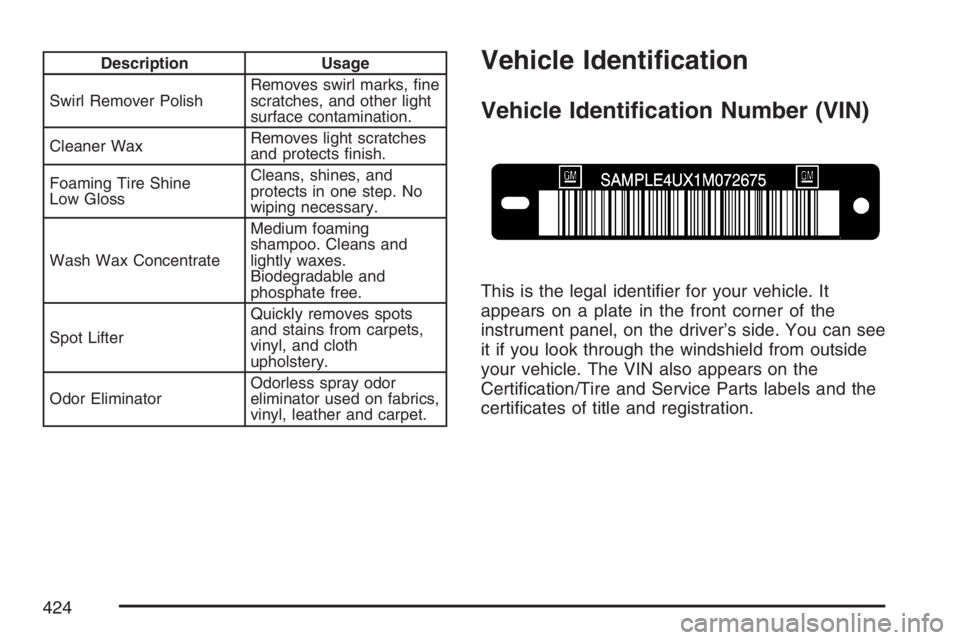 | Description | Usage |
|---|---|
| Swirl Remover Polish | Removes swirl marks, fine scratches, and other light surface contamination. |
| Cleaner Wax | Removes light scratches and protects finish. |
| Foaming Tire Shine Low Gloss | Cleans, shines, and protects in one step. No wiping necessary. |
| Wash Wax Concentrate | Medium foaming shampoo. Cleans and lightly waxes. Biodegradable and phosphate free. |
| Spot Lifter | Quickly removes spots and stains from carpets, vinyl, and cloth upholstery. |
| Odor Eliminator | Odorless spray odor eliminator used on fabrics, vinyl, leather and carpet. |

Vehicle Identification

Vehicle Identification Number (VIN)

GM SAMPLE4UX1M072675 GM

This is the legal identifier for your vehicle. It appears on a plate in the front corner of the instrument panel, on the driver's side. You can see it if you look through the windshield from outside your vehicle. The VIN also appears on the Certification/Tire and Service Parts labels and the certificates of title and registration.

424

carmanualsonline.info